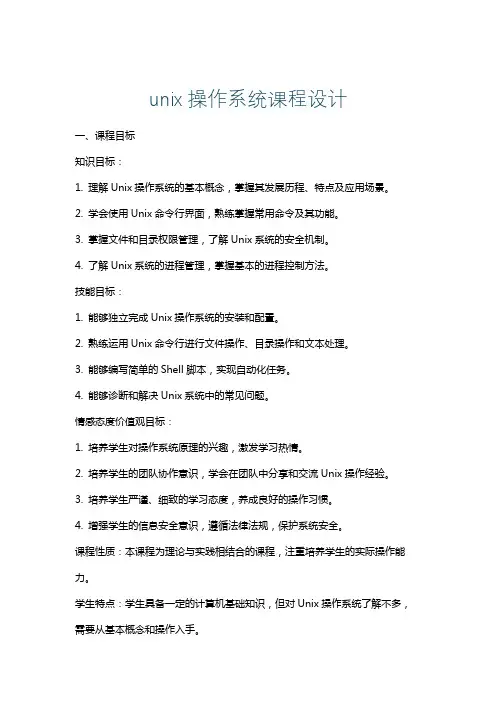 unix 操作系统课程设计

一、课程目标

知识目标：

1. 理解 Unix 操作系统的基本概念，掌握其发展历程、特点及应用场景。

2. 学会使用 Unix 命令行界面，熟练掌握常用命令及其功能。

3. 掌握文件和目录权限管理，了解 Unix 系统的安全机制。

4. 了解 Unix 系统的进程管理，掌握基本的进程控制方法。

技能目标：

1. 能够独立完成 Unix 操作系统的安装和配置。

2. 熟练运用 Unix 命令行进行文件操作、目录操作和文本处理。

3. 能够编写简单的 Shell 脚本，实现自动化任务。

4. 能够诊断和解决 Unix 系统中的常见问题。

情感态度价值观目标：

1. 培养学生对操作系统原理的兴趣，激发学习热情。

2. 培养学生的团队协作意识，学会在团队中分享和交流 Unix 操作经验。

3. 培养学生严谨、细致的学习态度，养成良好的操作习惯。

4. 增强学生的信息安全意识，遵循法律法规，保护系统安全。

课程性质：本课程为理论与实践相结合的课程，注重培养学生的实际操作能力。

学生特点：学生具备一定的计算机基础知识，但对 Unix 操作系统了解不多，需要从基本概念和操作入手。